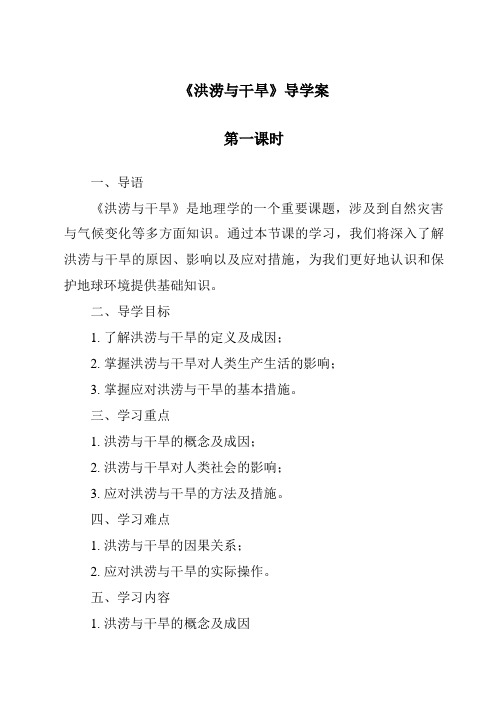 《洪涝与干旱》导学案

第一课时

一、导语

《洪涝与干旱》是地理学的一个重要课题，涉及到自然灾害与气候变化等多方面知识。通过本节课的学习，我们将深入了解洪涝与干旱的原因、影响以及应对措施，为我们更好地认识和保护地球环境提供基础知识。

二、导学目标

1. 了解洪涝与干旱的定义及成因；

2. 掌握洪涝与干旱对人类生产生活的影响；

3. 掌握应对洪涝与干旱的基本措施。

三、学习重点

1. 洪涝与干旱的概念及成因；

2. 洪涝与干旱对人类社会的影响；

3. 应对洪涝与干旱的方法及措施。

四、学习难点

1. 洪涝与干旱的因果关系；

2. 应对洪涝与干旱的实际操作。

五、学习内容

1. 洪涝与干旱的概念及成因